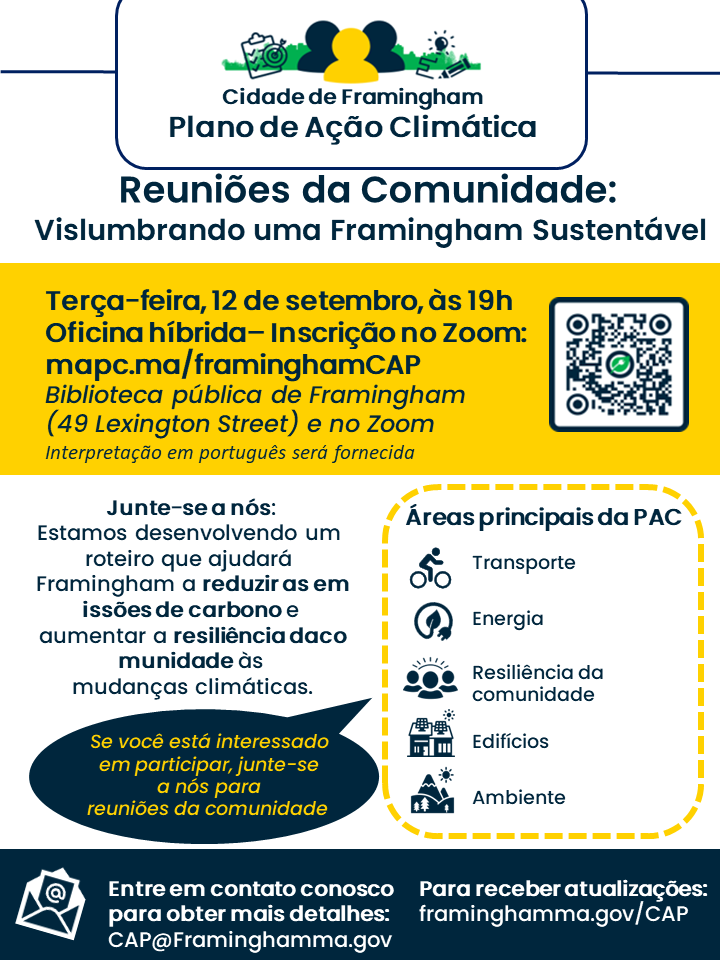 Cidade de Framingham
Plano de Ação Climática

Reuniões da Comunidade:
Vislumbrando uma Framingham Sustentável

Terça-feira, 12 de setembro, às 19h
Oficina híbrida– Inscrição no Zoom:
mapc.ma/framinghamCAP
Biblioteca pública de Framingham
(49 Lexington Street) e no Zoom
Interpretação em português será fornecida

Junte-se a nós:
Estamos desenvolvendo um roteiro que ajudará Framingham a reduzir as em issões de carbono e aumentar a resiliência daco munidade às mudanças climáticas.

Se você está interessado em participar, junte-se a nós para reuniões da comunidade

Áreas principais da PAC
Transporte
Energia
Resiliência da comunidade
Edifícios
Ambiente

Entre em contato conosco para obter mais detalhes:
CAP@Framinghamma.gov

Para receber atualizações:
framinghamma.gov/CAP